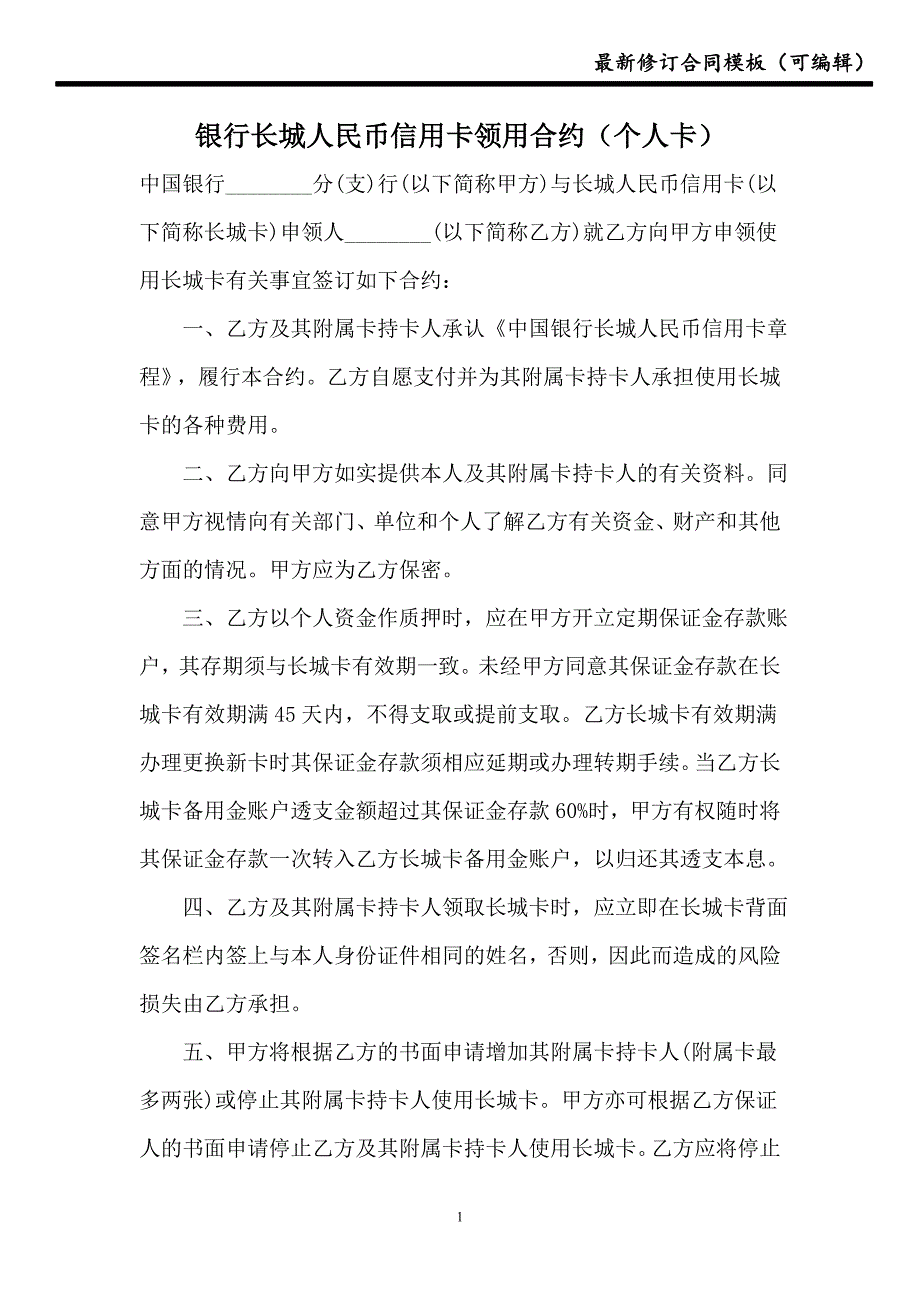 最新修订合同模板（可编辑）

银行长城人民币信用卡领用合约（个人卡）

中国银行________分(支)行(以下简称甲方)与长城人民币信用卡(以下简称长城卡)申领人________(以下简称乙方)就乙方向甲方申领使用长城卡有关事宜签订如下合约：

一、乙方及其附属卡持卡人承认《中国银行长城人民币信用卡章程》，履行本合约。乙方自愿支付并为其附属卡持卡人承担使用长城卡的各种费用。

二、乙方向甲方如实提供本人及其附属卡持卡人的有关资料。同意甲方视情向有关部门、单位和个人了解乙方有关资金、财产和其他方面的情况。甲方应为乙方保密。

三、乙方以个人资金作质押时，应在甲方开立定期保证金存款账户，其存期须与长城卡有效期一致。未经甲方同意其保证金存款在长城卡有效期满 45 天内，不得支取或提前支取。乙方长城卡有效期满办理更换新卡时其保证金存款须相应延期或办理转期手续。当乙方长城卡备用金账户透支金额超过其保证金存款 60%时，甲方有权随时将其保证金存款一次转入乙方长城卡备用金账户，以归还其透支本息。

四、乙方及其附属卡持卡人领取长城卡时，应立即在长城卡背面签名栏内签上与本人身份证件相同的姓名，否则，因此而造成的风险损失由乙方承担。

五、甲方将根据乙方的书面申请增加其附属卡持卡人(附属卡最多两张)或停止其附属卡持卡人使用长城卡。甲方亦可根据乙方保证人的书面申请停止乙方及其附属卡持卡人使用长城卡。乙方应将停止

1